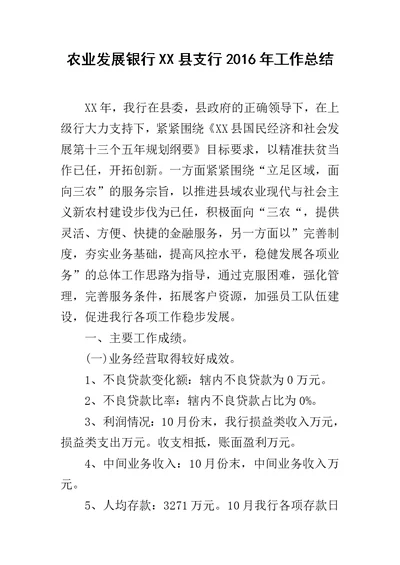 农业发展银行XX县支行2016年工作总结

XX年，我行在县委，县政府的正确领导下，在上级行大力支持下，紧紧围绕《XX县国民经济和社会发展第十三个五年规划纲要》目标要求，以精准扶贫当作己任，开拓创新。一方面紧紧围绕“立足区域，面向三农”的服务宗旨，以推进县域农业现代与社会主义新农村建设步伐为已任，积极面向“三农“，提供灵活、方便、快捷的金融服务，另一方面以”完善制度，夯实业务基础，提高风控水平，稳健发展各项业务”的总体工作思路为指导，通过克服困难，强化管理，完善服务条件，拓展客户资源，加强员工队伍建设，促进我行各项工作稳步发展。

一、主要工作成绩。

(一)业务经营取得较好成效。

1、不良贷款变化额：辖内不良贷款为0万元。

2、不良贷款比率：辖内不良贷款占比为0%。

3、利润情况：10月份末，我行损益类收入万元，损益类支出万元。收支相抵，账面盈利万元。

4、中间业务收入：10月份末，中间业务收入万元。

5、人均存款：3271万元。10月我行各项存款日